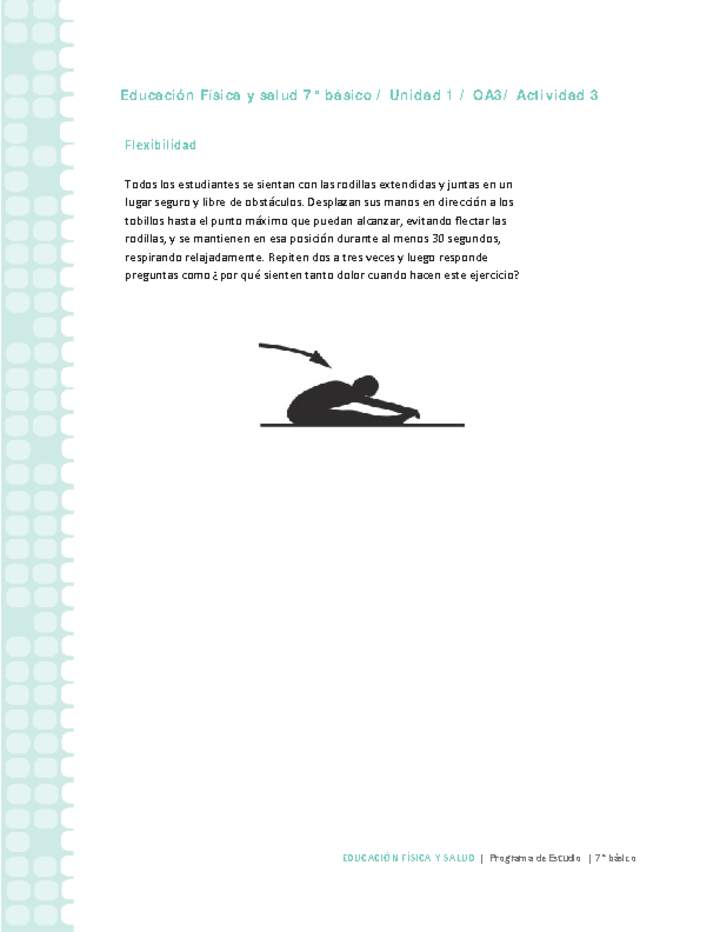 Educación Física y salud 7° básico / Unidad 1 / OA3/ Actividad 3

Flexibilidad

Todos los estudiantes se sientan con las rodillas extendidas y juntas en un lugar seguro y libre de obstáculos. Desplazan sus manos en dirección a los tobillos hasta el punto máximo que puedan alcanzar, evitando flectar las rodillas, y se mantienen en esa posición durante al menos 30 segundos, respirando relajadamente. Repiten dos a tres veces y luego responde preguntas como ¿por qué sienten tanto dolor cuando hacen este ejercicio?

EDUCACIÓN FÍSICA Y SALUD | Programa de Estudio | 7° básico